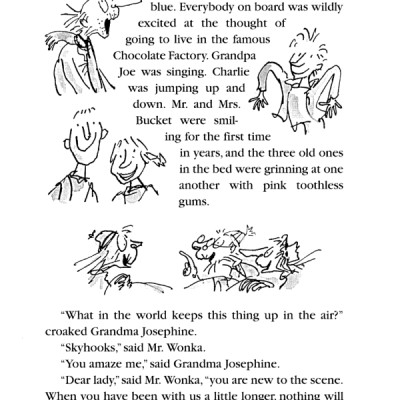 blue. Everybody on board was wildly excited at the thought of going to live in the famous Chocolate Factory. Grandpa Joe was singing. Charlie was jumping up and down. Mr. and Mrs. Bucket were smiling for the first time in years, and the three old ones in the bed were grinning at one another with pink toothless gums.

"What in the world keeps this thing up in the air?" croaked Grandma Josephine.

"Skyhooks," said Mr. Wonka.

"You amaze me," said Grandma Josephine.

"Dear lady," said Mr. Wonka, "you are new to the scene. When you have been with us a little longer, nothing will